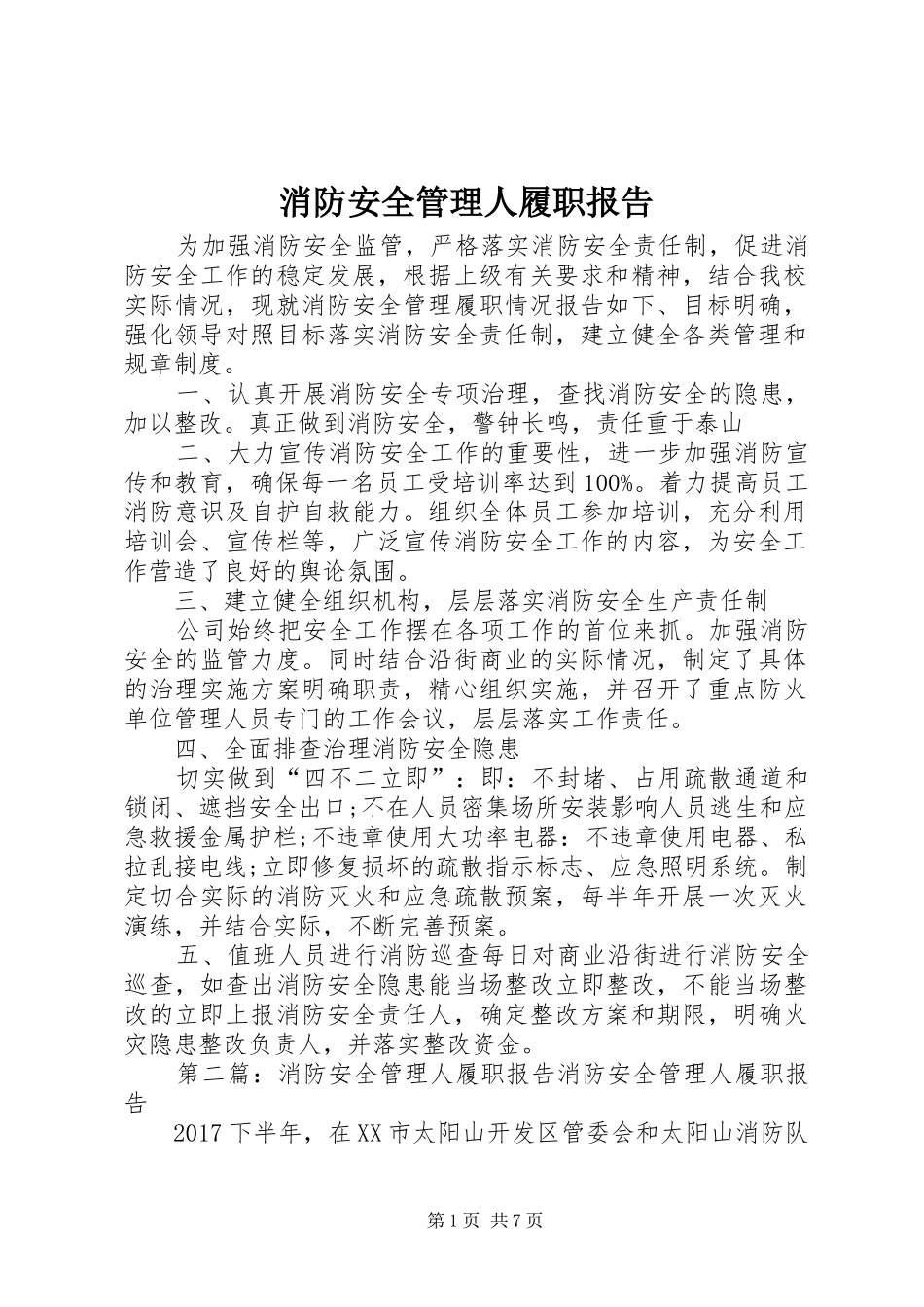 消防安全管理人履职报告

为加强消防安全监管，严格落实消防安全责任制，促进消防安全工作的稳定发展，根据上级有关要求和精神，结合我校实际情况，现就消防安全管理履职情况报告如下、目标明确，强化领导对照目标落实消防安全责任制，建立健全各类管理和规章制度。

一、认真开展消防安全专项治理，查找消防安全的隐患，加以整改。真正做到消防安全，警钟长鸣，责任重于泰山

二、大力宣传消防安全工作的重要性，进一步加强消防宣传和教育，确保每一名员工受培训率达到100%。着力提高员工消防意识及自护自救能力。组织全体员工参加培训，充分利用培训会、宣传栏等，广泛宣传消防安全工作的内容，为安全工作营造了良好的舆论氛围。

三、建立健全组织机构，层层落实消防安全生产责任制

公司始终把安全工作摆在各项工作的首位来抓。加强消防安全的监管力度。同时结合沿街商业的实际情况，制定了具体的治理实施方案明确职责，精心组织实施，并召开了重点防火单位管理人员专门的工作会议，层层落实工作责任。

四、全面排查治理消防安全隐患

切实做到“四不二立即”：即：不封堵、占用疏散通道和锁闭、遮挡安全出口;不在人员密集场所安装影响人员逃生和应急救援金属护栏;不违章使用大功率电器：不违章使用电器、私拉乱接电线;立即修复损坏的疏散指示标志、应急照明系统。制定切合实际的消防灭火和应急疏散预案，每半年开展一次灭火演练，并结合实际，不断完善预案。

五、值班人员进行消防巡查每日对商业沿街进行消防安全巡查，如查出消防安全隐患能当场整改立即整改，不能当场整改的立即上报消防安全责任人，确定整改方案和期限，明确火灾隐患整改负责人，并落实整改资金。

第二篇：消防安全管理人履职报告消防安全管理人履职报告

2017下半年，在XX市太阳山开发区管委会和太阳山消防队

第1页 共7页